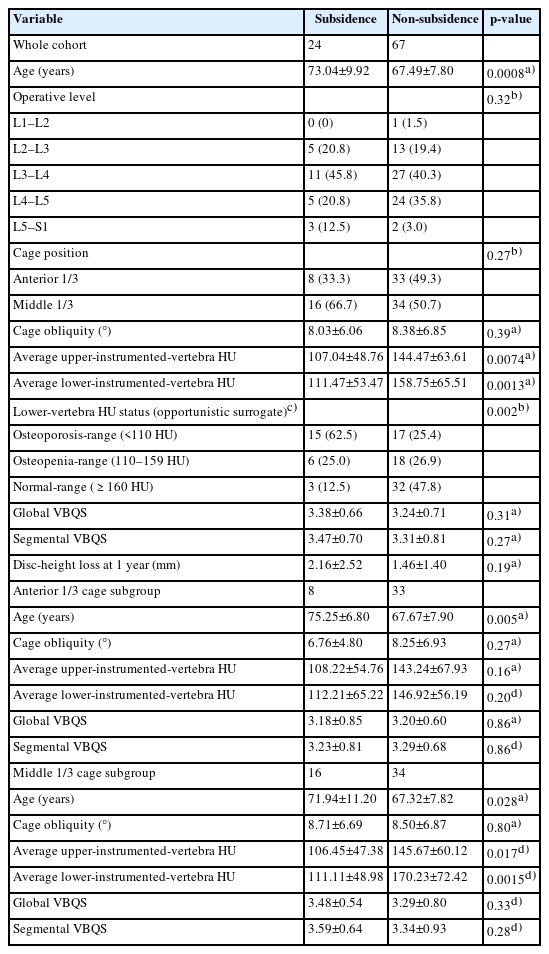 | Variable | Subsidence | Non-subsidence | p-value |
|---|---|---|---|
| Whole cohort | 24 | 67 | |
| Age (years) | 73.04±9.92 | 67.49±7.80 | 0.0008$^{a)}$ |
| Operative level | | | 0.32$^{b)}$ |
| L1–L2 | 0 (0) | 1 (1.5) | |
| L2–L3 | 5 (20.8) | 13 (19.4) | |
| L3–L4 | 11 (45.8) | 27 (40.3) | |
| L4–L5 | 5 (20.8) | 24 (35.8) | |
| L5–S1 | 3 (12.5) | 2 (3.0) | |
| Cage position | | | 0.27$^{b)}$ |
| Anterior 1/3 | 8 (33.3) | 33 (49.3) | |
| Middle 1/3 | 16 (66.7) | 34 (50.7) | |
| Cage obliquity (°) | 8.03±6.06 | 8.38±6.85 | 0.39$^{a)}$ |
| Average upper-instrumented-vertebra HU | 107.04±48.76 | 144.47±63.61 | 0.0074$^{a)}$ |
| Average lower-instrumented-vertebra HU | 111.47±53.47 | 158.75±65.51 | 0.0013$^{a)}$ |
| Lower-vertebra HU status (opportunistic surrogate)$^{c)}$ | | | 0.002$^{b)}$ |
| Osteoporosis-range (<110 HU) | 15 (62.5) | 17 (25.4) | |
| Osteopenia-range (110–159 HU) | 6 (25.0) | 18 (26.9) | |
| Normal-range (≥ 160 HU) | 3 (12.5) | 32 (47.8) | |
| Global VBQS | 3.38±0.66 | 3.24±0.71 | 0.31$^{a)}$ |
| Segmental VBQS | 3.47±0.70 | 3.31±0.81 | 0.27$^{a)}$ |
| Disc-height loss at 1 year (mm) | 2.16±2.52 | 1.46±1.40 | 0.19$^{a)}$ |
| Anterior 1/3 cage subgroup | 8 | 33 | |
| Age (years) | 75.25±6.80 | 67.67±7.90 | 0.005$^{a)}$ |
| Cage obliquity (°) | 6.76±4.80 | 8.25±6.93 | 0.27$^{a)}$ |
| Average upper-instrumented-vertebra HU | 108.22±54.76 | 143.24±67.93 | 0.16$^{a)}$ |
| Average lower-instrumented-vertebra HU | 112.21±65.22 | 146.92±56.19 | 0.20$^{d)}$ |
| Global VBQS | 3.18±0.85 | 3.20±0.60 | 0.86$^{a)}$ |
| Segmental VBQS | 3.23±0.81 | 3.29±0.68 | 0.86$^{d)}$ |
| Middle 1/3 cage subgroup | 16 | 34 | |
| Age (years) | 71.94±11.20 | 67.32±7.82 | 0.028$^{a)}$ |
| Cage obliquity (°) | 8.71±6.69 | 8.50±6.87 | 0.80$^{a)}$ |
| Average upper-instrumented-vertebra HU | 106.45±47.38 | 145.67±60.12 | 0.017$^{d)}$ |
| Average lower-instrumented-vertebra HU | 111.11±48.98 | 170.23±72.42 | 0.0015$^{d)}$ |
| Global VBQS | 3.48±0.54 | 3.29±0.80 | 0.33$^{d)}$ |
| Segmental VBQS | 3.59±0.64 | 3.34±0.93 | 0.28$^{d)}$ |